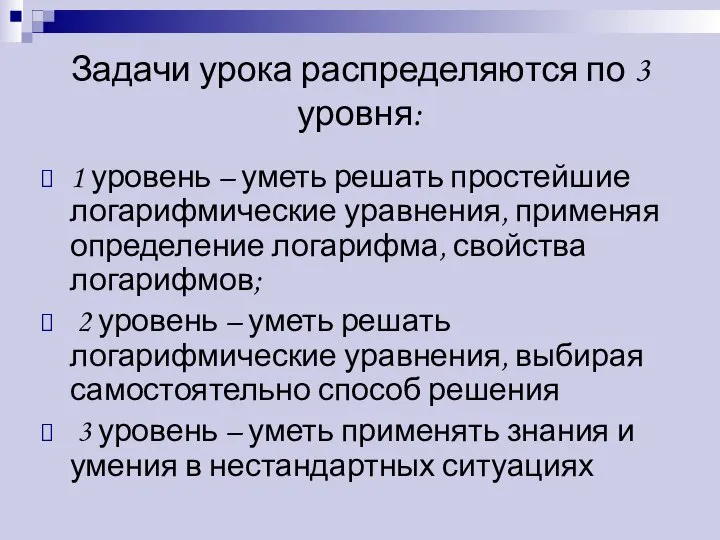 Задачи урока распределяются по 3 уровня:

1 уровень – уметь решать простейшие логарифмические уравнения, применяя определение логарифма, свойства логарифмов;

2 уровень – уметь решать логарифмические уравнения, выбирая самостоятельно способ решения

3 уровень – уметь применять знания и умения в нестандартных ситуациях